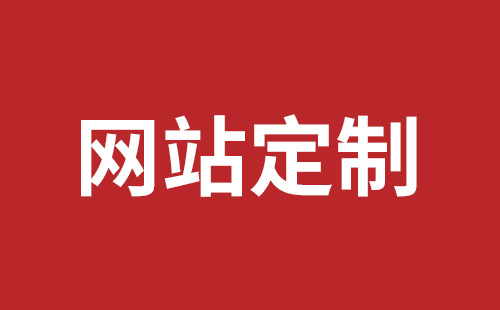 网站定制